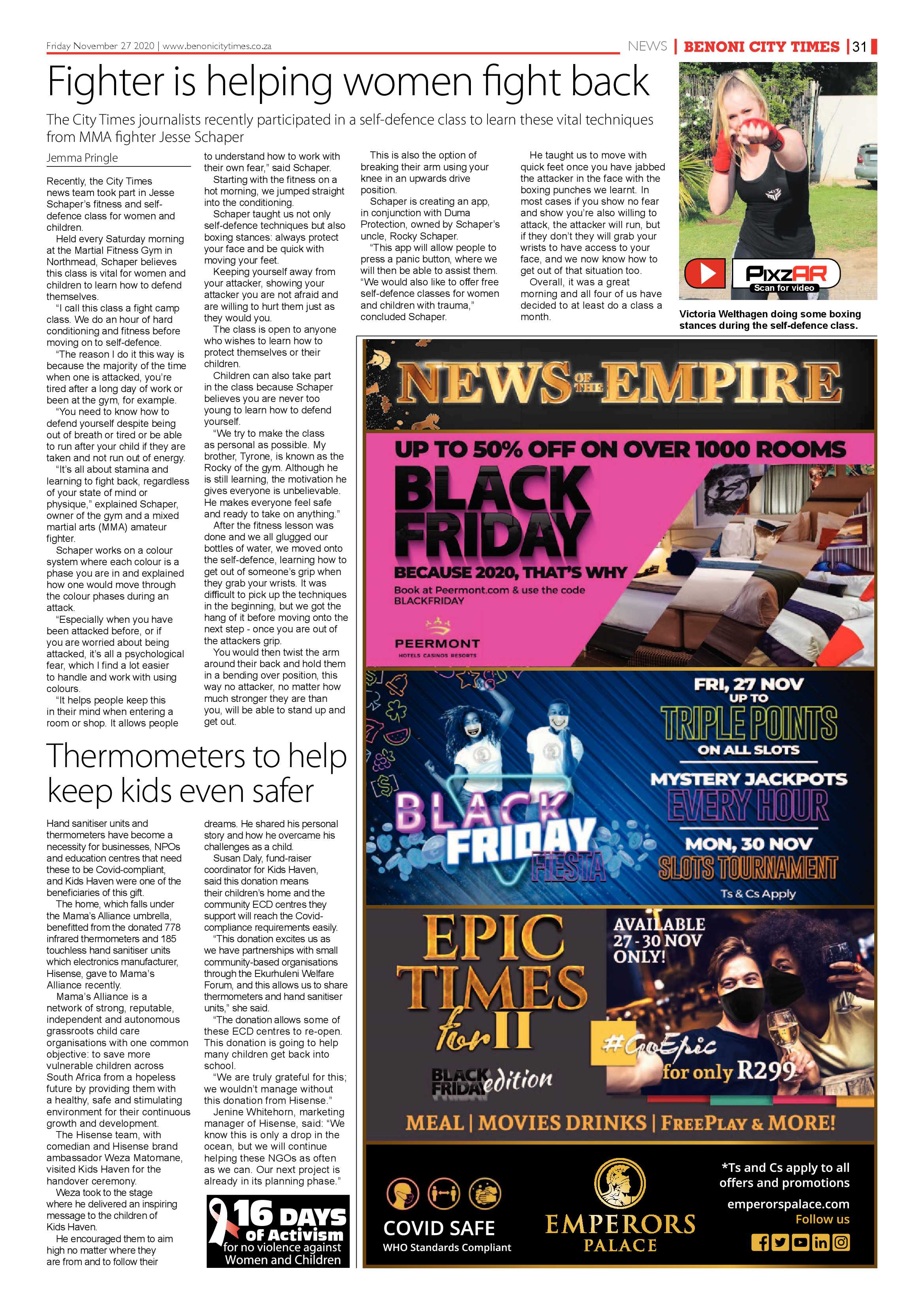 Friday November 27 2020 | www.benonicitytimes.co.za

NEWS | BENONI CITY TIMES | 31

Fighter is helping women fight back

The City Times journalists recently participated in a self-defence class to learn these vital techniques from MMA fighter Jesse Schaper

Jemma Pringle

Recently, the City Times news team took part in Jesse Schaper's fitness and self-defence class for women and children.

Held every Saturday morning at the Martial Fitness Gym in Northmead, Schaper believes this class is vital for women and children to learn how to defend themselves.

"I call this class a fight camp class. We do an hour of hard conditioning and fitness before moving on to self-defence.

"The reason I do it this way is because the majority of the time when one is attacked, you're tired after a long day of work or been at the gym, for example.

"You need to know how to defend yourself despite being out of breath or tired or be able to run after your child if they are taken and not run out of energy.

"It's all about stamina and learning to fight back, regardless of your state of mind or physique," explained Schaper, owner of the gym and a mixed martial arts (MMA) amateur fighter.

Schaper works on a colour system where each colour is a phase you are in and explained how one would move through the colour phases during an attack.

"Especially when you have been attacked before, or if you are worried about being attacked, it's all a psychological fear, which I find a lot easier to handle and work with using colours.

"It helps people keep this in their mind when entering a room or shop. It allows people to understand how to work with their own fear," said Schaper.

Starting with the fitness on a hot morning, we jumped straight into the conditioning.

Schaper taught us not only self-defence techniques but also boxing stances: always protect your face and be quick with moving your feet.

Keeping yourself away from your attacker, showing your attacker you are not afraid and are willing to hurt them just as they would you.

The class is open to anyone who wishes to learn how to protect themselves or their children.

Children can also take part in the class because Schaper believes you are never too young to learn how to defend yourself.

"We try to make the class as personal as possible. My brother, Tyrone, is known as the Rocky of the gym. Although he is still learning, the motivation he gives everyone is unbelievable. He makes everyone feel safe and ready to take on anything."

After the fitness lesson was done and we all glugged our bottles of water, we moved onto the self-defence, learning how to get out of someone's grip when they grab your wrists. It was difficult to pick up the techniques in the beginning, but we got the hang of it before moving onto the next step - once you are out of the attackers grip.

You would then twist the arm around their back and hold them in a bending over position, this way no attacker, no matter how much stronger they are than you, will be able to stand up and get out.

This is also the option of breaking their arm using your knee in an upwards drive position.

Schaper is creating an app, in conjunction with Duma Protection, owned by Schaper's uncle, Rocky Schaper.

"This app will allow people to press a panic button, where we will then be able to assist them. "We would also like to offer free self-defence classes for women and children with trauma," concluded Schaper.

He taught us to move with quick feet once you have jabbed the attacker in the face with the boxing punches we learnt. In most cases if you show no fear and show you're also willing to attack, the attacker will run, but if they don't they will grab your wrists to have access to your face, and we now know how to get out of that situation too.

Overall, it was a great morning and all four of us have decided to at least do a class a month.

PixzAR
Scan for video

Victoria Welthagen doing some boxing stances during the self-defence class.

Thermometers to help keep kids even safer

Hand sanitiser units and thermometers have become a necessity for businesses, NPOs and education centres that need these to be Covid-compliant, and Kids Haven were one of the beneficiaries of this gift.

The home, which falls under the Mama's Alliance umbrella, benefitted from the donated 778 infrared thermometers and 185 touchless hand sanitiser units which electronics manufacturer, Hisense, gave to Mama's Alliance recently.

Mama's Alliance is a network of strong, reputable, independent and autonomous grassroots child care organisations with one common objective: to save more vulnerable children across South Africa from a hopeless future by providing them with a healthy, safe and stimulating environment for their continuous growth and development.

The Hisense team, with comedian and Hisense brand ambassador Weza Matomane, visited Kids Haven for the handover ceremony.

Weza took to the stage where he delivered an inspiring message to the children of Kids Haven.

He encouraged them to aim high no matter where they are from and to follow their dreams. He shared his personal story and how he overcame his challenges as a child.

Susan Daly, fund-raiser coordinator for Kids Haven, said this donation means their children's home and the community ECD centres they support will reach the Covid-compliance requirements easily.

"This donation excites us as we have partnerships with small community-based organisations through the Ekurhuleni Welfare Forum, and this allows us to share thermometers and hand sanitiser units," she said.

"The donation allows some of these ECD centres to re-open. This donation is going to help many children get back into school.

"We are truly grateful for this; we wouldn't manage without this donation from Hisense."

Jenine Whitehorn, marketing manager of Hisense, said: "We know this is only a drop in the ocean, but we will continue helping these NGOs as often as we can. Our next project is already in its planning phase."

16 DAYS of Activism for no violence against Women and Children

NEWS OF THE EMPIRE

UP TO 50% OFF ON OVER 1000 ROOMS
BLACK FRIDAY
BECAUSE 2020, THAT'S WHY
Book at Peermont.com & use the code BLACKFRIDAY
PEERMONT
HOTELS CASINOS RESORTS

BLACK FRIDAY FIESTA
FRI, 27 NOV
UP TO
TRIPLE POINTS
ON ALL SLOTS
MYSTERY JACKPOTS
EVERY HOUR
MON, 30 NOV
SLOTS TOURNAMENT
Ts & Cs Apply

EPIC TIMES for II
BLACK FRIDAY edition
AVAILABLE 27 - 30 NOV ONLY!
#GoEpic
for only R299
MEAL | MOVIES DRINKS | FREEPLAY & MORE!

COVID SAFE
WHO Standards Compliant
EMPERORS PALACE
*Ts and Cs apply to all offers and promotions
emperorspalace.com
Follow us